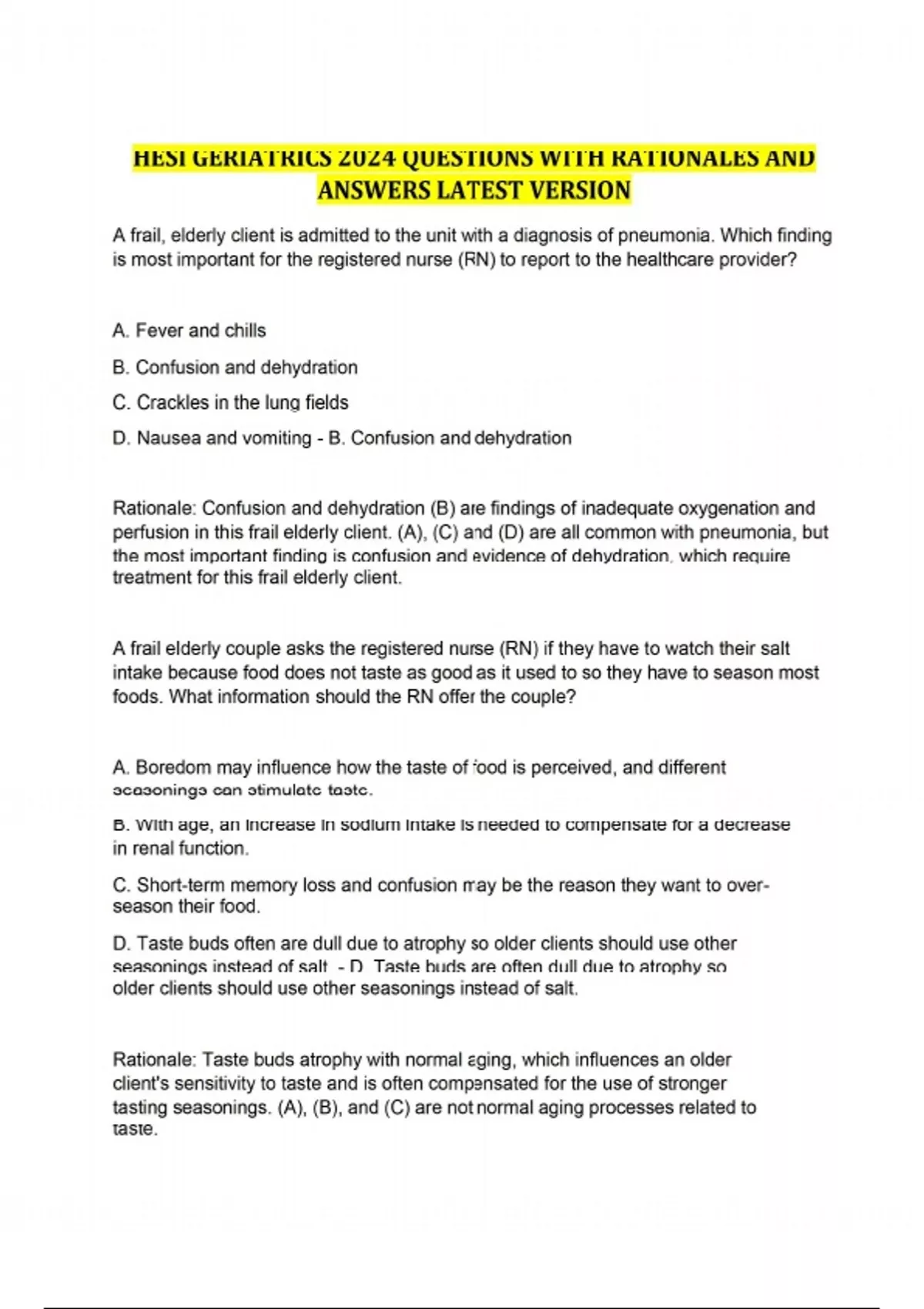 HESI GERIATRICS 2024 QUESTIONS WITH RATIONALES AND ANSWERS LATEST VERSION

A frail, elderly client is admitted to the unit with a diagnosis of pneumonia. Which finding is most important for the registered nurse (RN) to report to the healthcare provider?

A. Fever and chills

B. Confusion and dehydration

C. Crackles in the lung fields

D. Nausea and vomiting - B. Confusion and dehydration

Rationale: Confusion and dehydration (B) are findings of inadequate oxygenation and perfusion in this frail elderly client. (A), (C) and (D) are all common with pneumonia, but the most important finding is confusion and evidence of dehydration, which require treatment for this frail elderly client.

A frail elderly couple asks the registered nurse (RN) if they have to watch their salt intake because food does not taste as good as it used to so they have to season most foods. What information should the RN offer the couple?

A. Boredom may influence how the taste of food is perceived, and different seasonings can stimulate taste.

B. With age, an increase in sodium intake is needed to compensate for a decrease in renal function.

C. Short-term memory loss and confusion may be the reason they want to over-season their food.

D. Taste buds often are dull due to atrophy so older clients should use other seasonings instead of salt. - D. Taste buds are often dull due to atrophy so older clients should use other seasonings instead of salt.

Rationale: Taste buds atrophy with normal aging, which influences an older client's sensitivity to taste and is often compensated for the use of stronger tasting seasonings. (A), (B), and (C) are not normal aging processes related to taste.